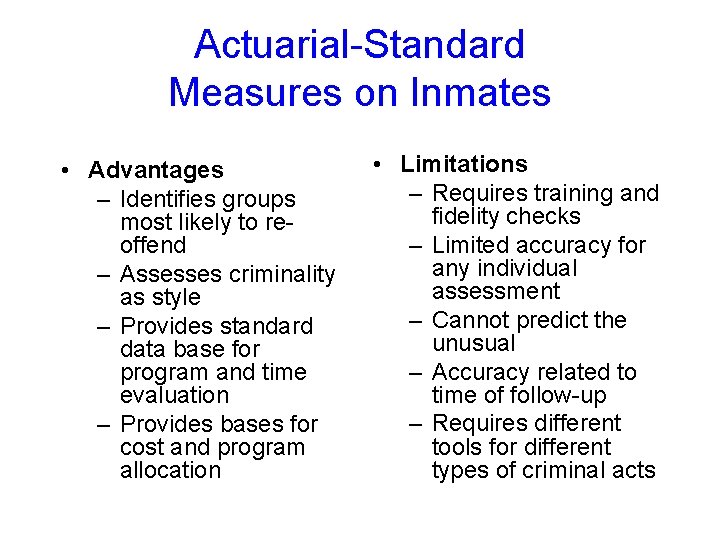 Actuarial-Standard Measures on Inmates

• Advantages
– Identifies groups most likely to re-offend
– Assesses criminality as style
– Provides standard data base for program and time evaluation
– Provides bases for cost and program allocation

• Limitations
– Requires training and fidelity checks
– Limited accuracy for any individual assessment
– Cannot predict the unusual
– Accuracy related to time of follow-up
– Requires different tools for different types of criminal acts